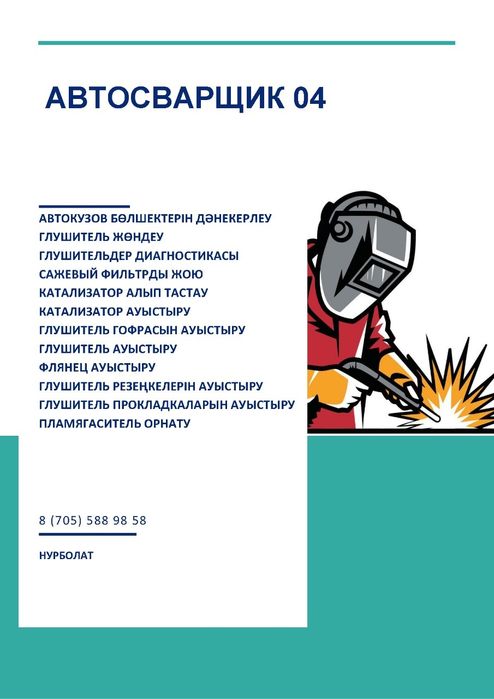 АВТОСВАРЩИК 04

АВТОКУЗОВ БӨЛШЕКТЕРІН ДӘНЕКЕРЛЕУ
ГЛУШИТЕЛЬ ЖӨНДЕУ
ГЛУШИТЕЛЬДЕР ДИАГНОСТИКАСЫ
САЖЕВЫЙ ФИЛЬТРДЫ ЖОЮ
КАТАЛИЗАТОР АЛЫП ТАСТАУ
КАТАЛИЗАТОР АУЫСТЫРУ
ГЛУШИТЕЛЬ ГОФРАСЫН АУЫСТЫРУ
ГЛУШИТЕЛЬ АУЫСТЫРУ
ФЛЯНЕЦ АУЫСТЫРУ
ГЛУШИТЕЛЬ РЕЗЕҢКЕЛЕРІН АУЫСТЫРУ
ГЛУШИТЕЛЬ ПРОКЛАДКАЛАРЫН АУЫСТЫРУ
ПЛАМЯГАСИТЕЛЬ ОРНАТУ

8 (705) 588 98 58

НУРБОЛАТ